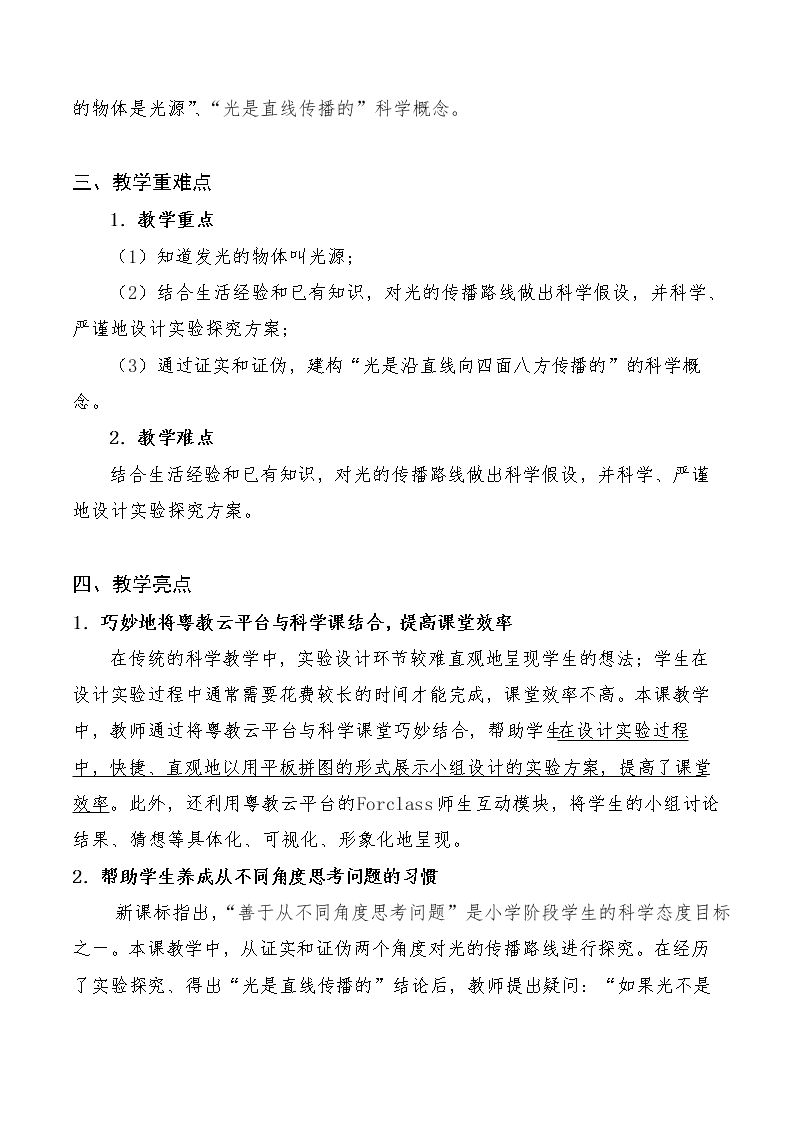 的物体是光源”、“光是直线传播的”科学概念。

三、教学重难点

1.教学重点

（1）知道发光的物体叫光源；

（2）结合生活经验和已有知识，对光的传播路线做出科学假设，并科学、严谨地设计实验探究方案；

（3）通过证实和证伪，建构“光是沿直线向四面八方传播的”的科学概念。

2.教学难点

结合生活经验和已有知识，对光的传播路线做出科学假设，并科学、严谨地设计实验探究方案。

四、教学亮点

1.巧妙地将粤教云平台与科学课结合，提高课堂效率

在传统的科学教学中，实验设计环节较难直观地呈现学生的想法；学生在设计实验过程中通常需要花费较长的时间才能完成，课堂效率不高。本课教学中，教师通过将粤教云平台与科学课堂巧妙结合，帮助学生在设计实验过程中，快捷、直观地以用平板拼图的形式展示小组设计的实验方案，提高了课堂效率。此外，还利用粤教云平台的Forclass师生互动模块，将学生的小组讨论结果、猜想等具体化、可视化、形象化地呈现。

2.帮助学生养成从不同角度思考问题的习惯

新课标指出，“善于从不同角度思考问题”是小学阶段学生的科学态度目标之一。本课教学中，从证实和证伪两个角度对光的传播路线进行探究。在经历了实验探究、得出“光是直线传播的”结论后，教师提出疑问：“如果光不是